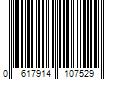 0 617914 107529